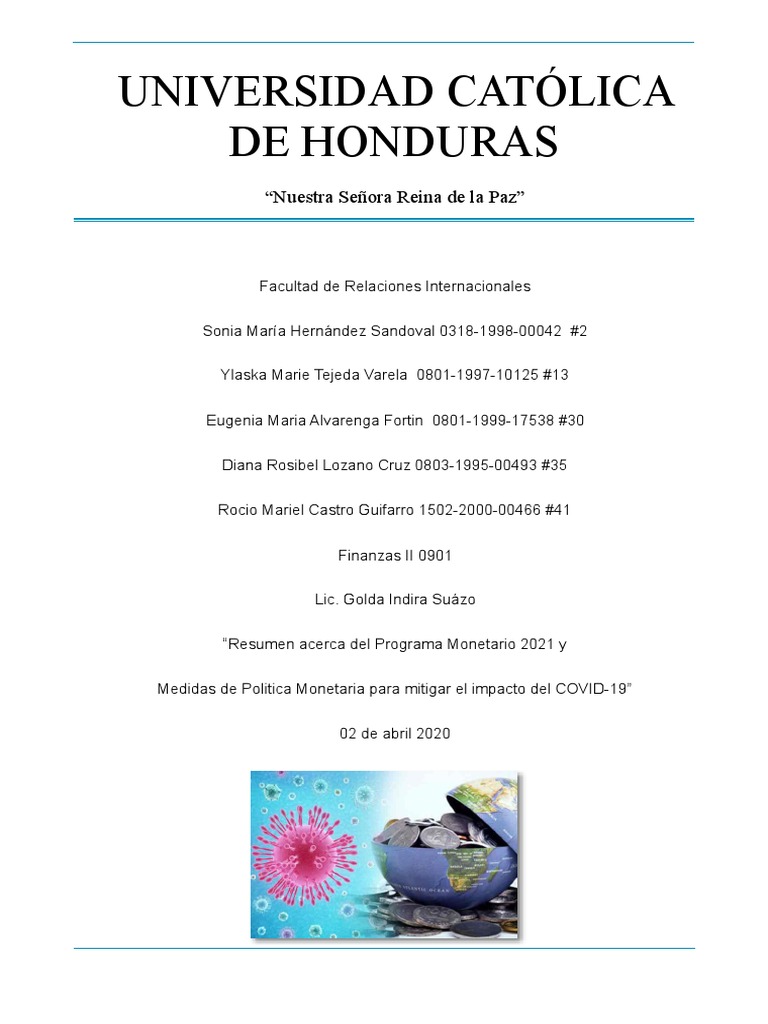 UNIVERSIDAD CATÓLICA DE HONDURAS

“Nuestra Señora Reina de la Paz”

Facultad de Relaciones Internacionales

Sonia María Hernández Sandoval 0318-1998-00042 #2

Ylaska Marie Tejeda Varela 0801-1997-10125 #13

Eugenia Maria Alvarenga Fortin 0801-1999-17538 #30

Diana Rosibel Lozano Cruz 0803-1995-00493 #35

Rocio Mariel Castro Guifarro 1502-2000-00466 #41

Finanzas II 0901

Lic. Golda Indira Suázo

“Resumen acerca del Programa Monetario 2021 y

Medidas de Politica Monetaria para mitigar el impacto del COVID-19”

02 de abril 2020